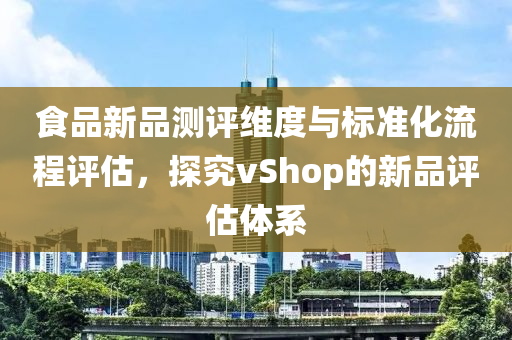 食品新品测评维度与标准化流程评估，探究vShop的新品评估体系